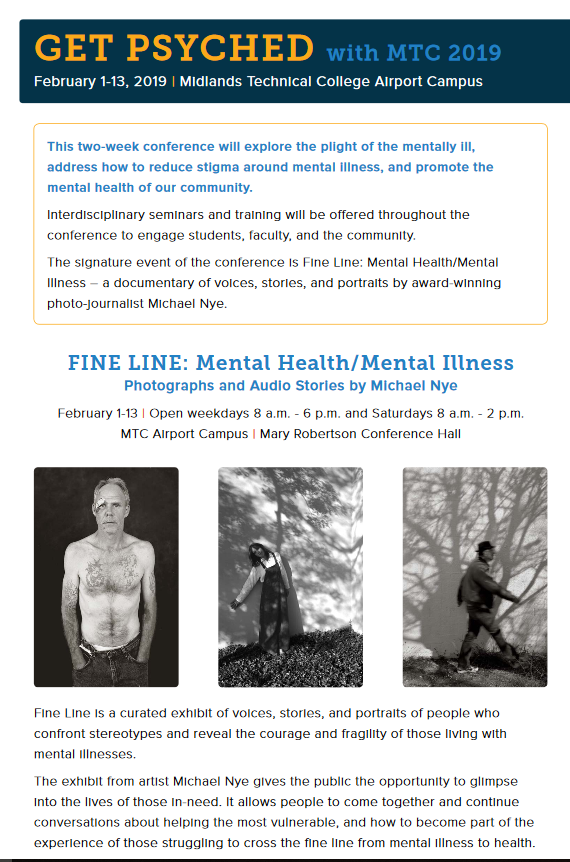 GET PSYCHED with MTC 2019
February 1-13, 2019 | Midlands Technical College Airport Campus

This two-week conference will explore the plight of the mentally ill, address how to reduce stigma around mental illness, and promote the mental health of our community.

Interdisciplinary seminars and training will be offered throughout the conference to engage students, faculty, and the community.

The signature event of the conference is Fine Line: Mental Health/Mental Illness – a documentary of voices, stories, and portraits by award-winning photo-journalist Michael Nye.

FINE LINE: Mental Health/Mental Illness
Photographs and Audio Stories by Michael Nye
February 1-13 | Open weekdays 8 a.m. - 6 p.m. and Saturdays 8 a.m. - 2 p.m.
MTC Airport Campus | Mary Robertson Conference Hall

Fine Line is a curated exhibit of voices, stories, and portraits of people who confront stereotypes and reveal the courage and fragility of those living with mental illnesses.

The exhibit from artist Michael Nye gives the public the opportunity to glimpse into the lives of those in-need. It allows people to come together and continue conversations about helping the most vulnerable, and how to become part of the experience of those struggling to cross the fine line from mental illness to health.